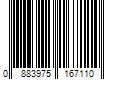 0 883975 167110